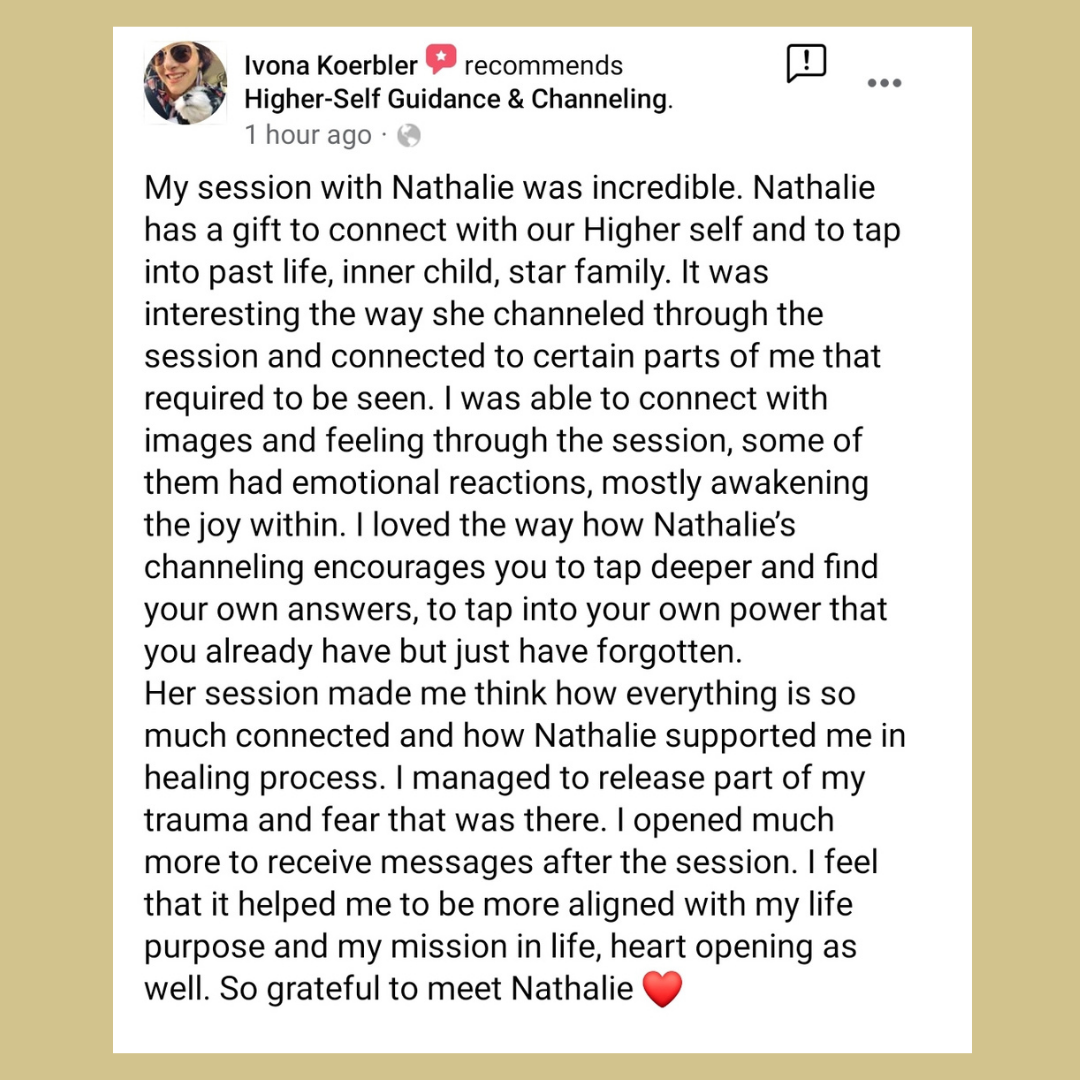 Ivona Koerbler recommends Higher-Self Guidance & Channeling.
1 hour ago ·

My session with Nathalie was incredible. Nathalie has a gift to connect with our Higher self and to tap into past life, inner child, star family. It was interesting the way she channeled through the session and connected to certain parts of me that required to be seen. I was able to connect with images and feeling through the session, some of them had emotional reactions, mostly awakening the joy within. I loved the way how Nathalie's channeling encourages you to tap deeper and find your own answers, to tap into your own power that you already have but just have forgotten.
Her session made me think how everything is so much connected and how Nathalie supported me in healing process. I managed to release part of my trauma and fear that was there. I opened much more to receive messages after the session. I feel that it helped me to be more aligned with my life purpose and my mission in life, heart opening as well. So grateful to meet Nathalie ❤️